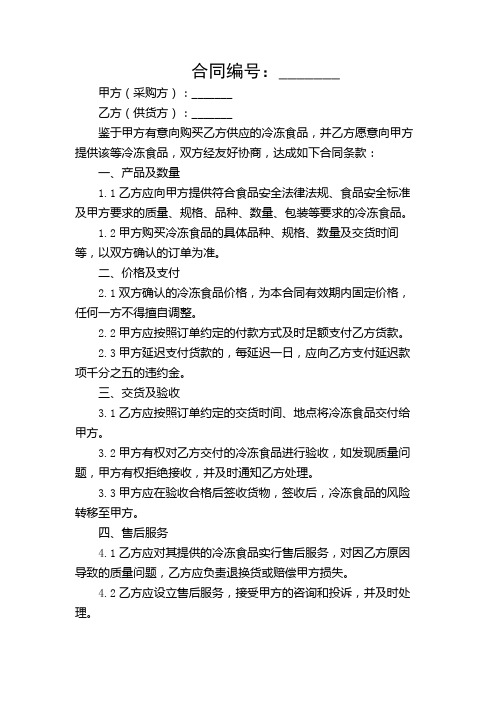 合同编号：________

甲方（采购方）：_______

乙方（供货方）：_______

鉴于甲方有意向购买乙方供应的冷冻食品，并乙方愿意向甲方提供该等冷冻食品，双方经友好协商，达成如下合同条款：

一、产品及数量

1.1 乙方应向甲方提供符合食品安全法律法规、食品安全标准及甲方要求的质量、规格、品种、数量、包装等要求的冷冻食品。

1.2 甲方购买冷冻食品的具体品种、规格、数量及交货时间等，以双方确认的订单为准。

二、价格及支付

2.1 双方确认的冷冻食品价格，为本合同有效期内固定价格，任何一方不得擅自调整。

2.2 甲方应按照订单约定的付款方式及时足额支付乙方货款。

2.3 甲方延迟支付货款的，每延迟一日，应向乙方支付延迟款项千分之五的违约金。

三、交货及验收

3.1 乙方应按照订单约定的交货时间、地点将冷冻食品交付给甲方。

3.2 甲方有权对乙方交付的冷冻食品进行验收，如发现质量问题，甲方有权拒绝接收，并及时通知乙方处理。

3.3 甲方应在验收合格后签收货物，签收后，冷冻食品的风险转移至甲方。

四、售后服务

4.1 乙方应对其提供的冷冻食品实行售后服务，对因乙方原因导致的质量问题，乙方应负责退换货或赔偿甲方损失。

4.2 乙方应设立售后服务，接受甲方的咨询和投诉，并及时处理。